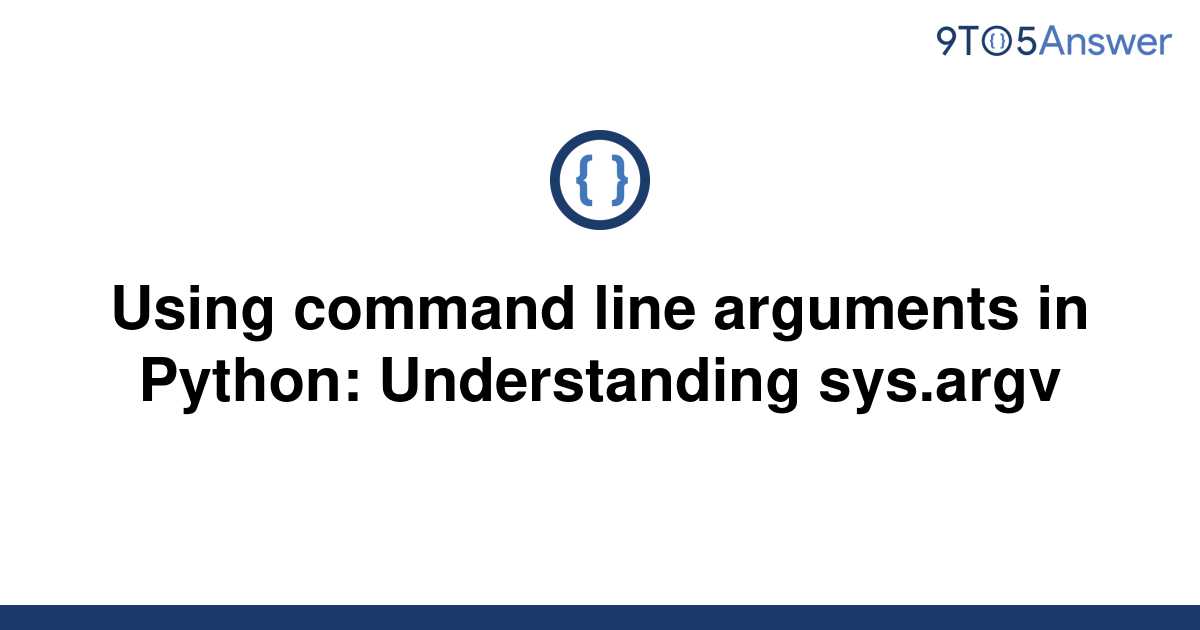 9TO5Answer

{ }

Using command line arguments in Python: Understanding sys.argv